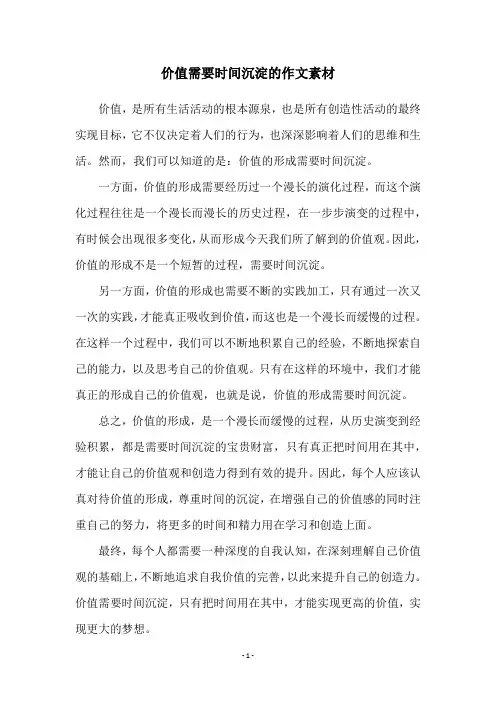 价值需要时间沉淀的作文素材

价值，是所有生活活动的根本源泉，也是所有创造性活动的最终实现目标，它不仅决定着人们的行为，也深深影响着人们的思维和生活。然而，我们可以知道的是：价值的形成需要时间沉淀。

一方面，价值的形成需要经历过一个漫长的演化过程，而这个演化过程往往是一个漫长而漫长的历史过程，在一步步演变的过程中，有时候会出现很多变化，从而形成今天我们所了解到的价值观。因此，价值的形成不是一个短暂的过程，需要时间沉淀。

另一方面，价值的形成也需要不断的实践加工，只有通过一次又一次的实践，才能真正吸收到价值，而这也是一个漫长而缓慢的过程。在这样一个过程中，我们可以不断地积累自己的经验，不断地探索自己的能力，以及思考自己的价值观。只有在这样的环境中，我们才能真正的形成自己的价值观，也就是说，价值的形成需要时间沉淀。

总之，价值的形成，是一个漫长而缓慢的过程，从历史演变到经验积累，都是需要时间沉淀的宝贵财富，只有真正把时间用在其中，才能让自己的价值观和创造力得到有效的提升。因此，每个人应该认真对待价值的形成，尊重时间的沉淀，在增强自己的价值感的同时注重自己的努力，将更多的时间和精力用在学习和创造上面。

最终，每个人都需要一种深度的自我认知，在深刻理解自己价值观的基础上，不断地追求自我价值的完善，以此来提升自己的创造力。价值需要时间沉淀，只有把时间用在其中，才能实现更高的价值，实现更大的梦想。

- 1 -